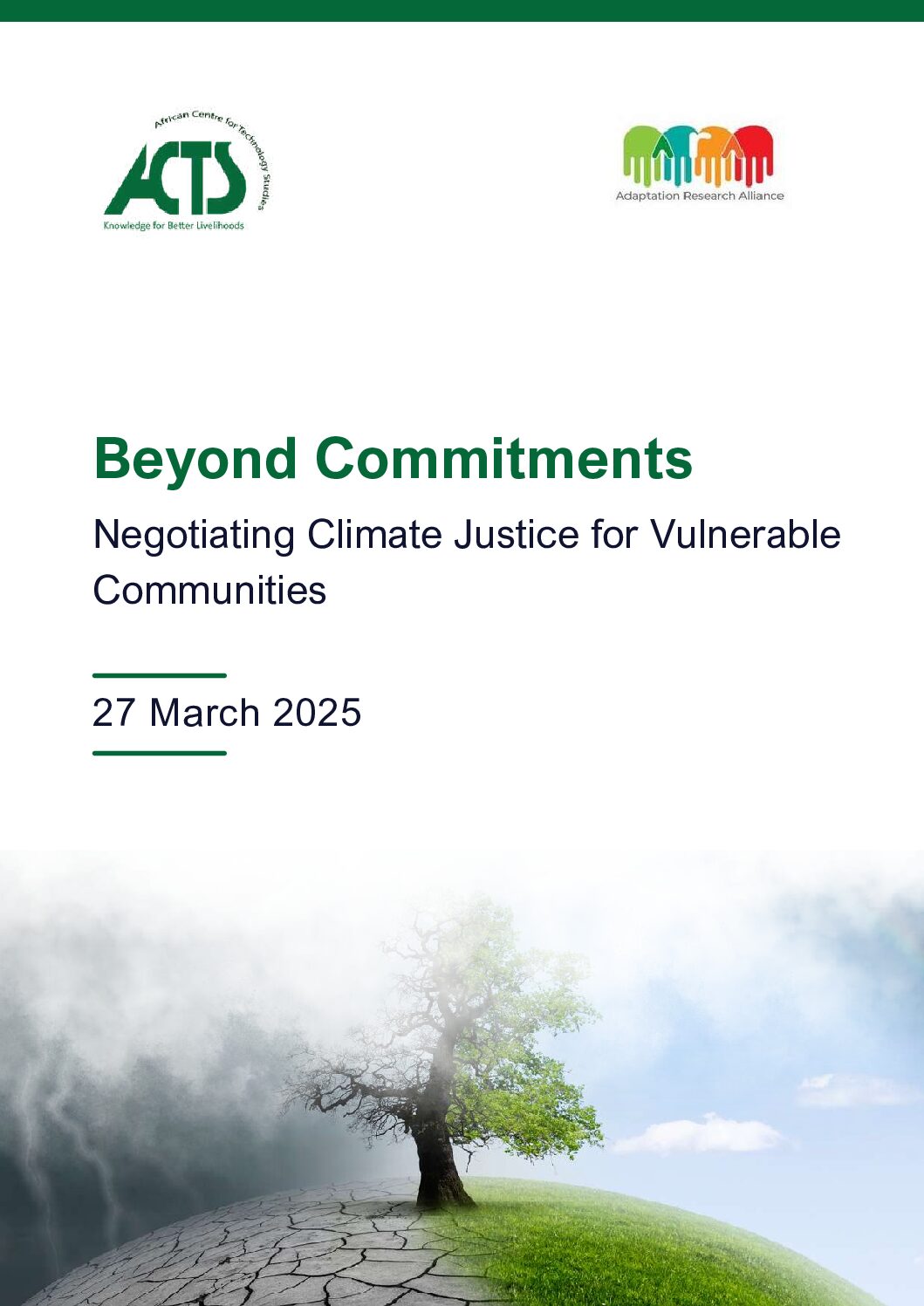 African Centre for Technology Studies
ACTS
Knowledge for Better Livelihoods

Adaptation Research Alliance

Beyond Commitments

Negotiating Climate Justice for Vulnerable Communities

27 March 2025